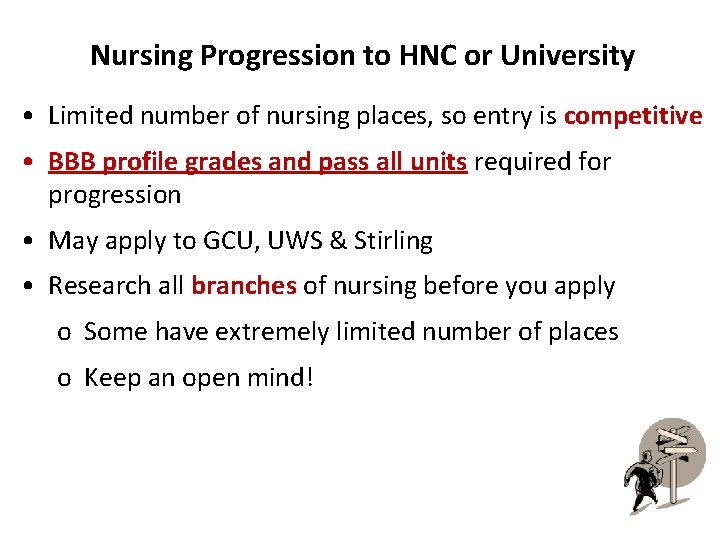 Nursing Progression to HNC or University

• Limited number of nursing places, so entry is competitive

• BBB profile grades and pass all units required for progression

• May apply to GCU, UWS & Stirling

• Research all branches of nursing before you apply

o Some have extremely limited number of places

o Keep an open mind!